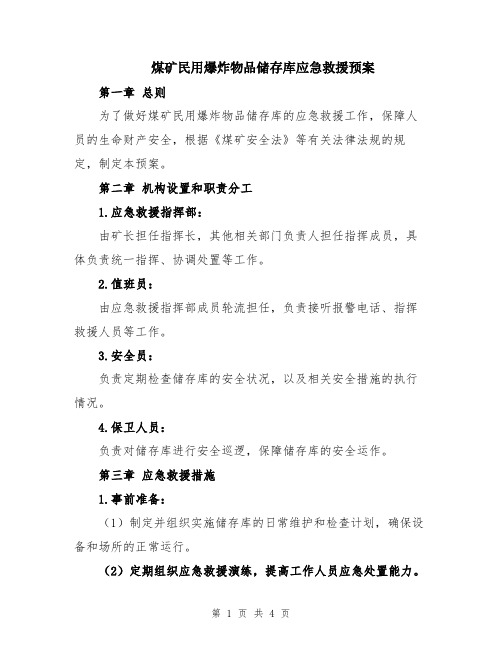 煤矿民用爆炸物品储存库应急救援预案

第一章 总则

为了做好煤矿民用爆炸物品储存库的应急救援工作，保障人员的生命财产安全，根据《煤矿安全法》等有关法律法规的规定，制定本预案。

第二章 机构设置和职责分工

1.应急救援指挥部：

由矿长担任指挥长，其他相关部门负责人担任指挥成员，具体负责统一指挥、协调处置等工作。

2.值班员：

由应急救援指挥部成员轮流担任，负责接听报警电话、指挥救援人员等工作。

3.安全员：

负责定期检查储存库的安全状况，以及相关安全措施的执行情况。

4.保卫人员：

负责对储存库进行安全巡逻，保障储存库的安全运作。

第三章 应急救援措施

1.事前准备：

（1）制定并组织实施储存库的日常维护和检查计划，确保设备和场所的正常运行。

（2）定期组织应急救援演练，提高工作人员应急处置能力。

第 1 页 共 4 页